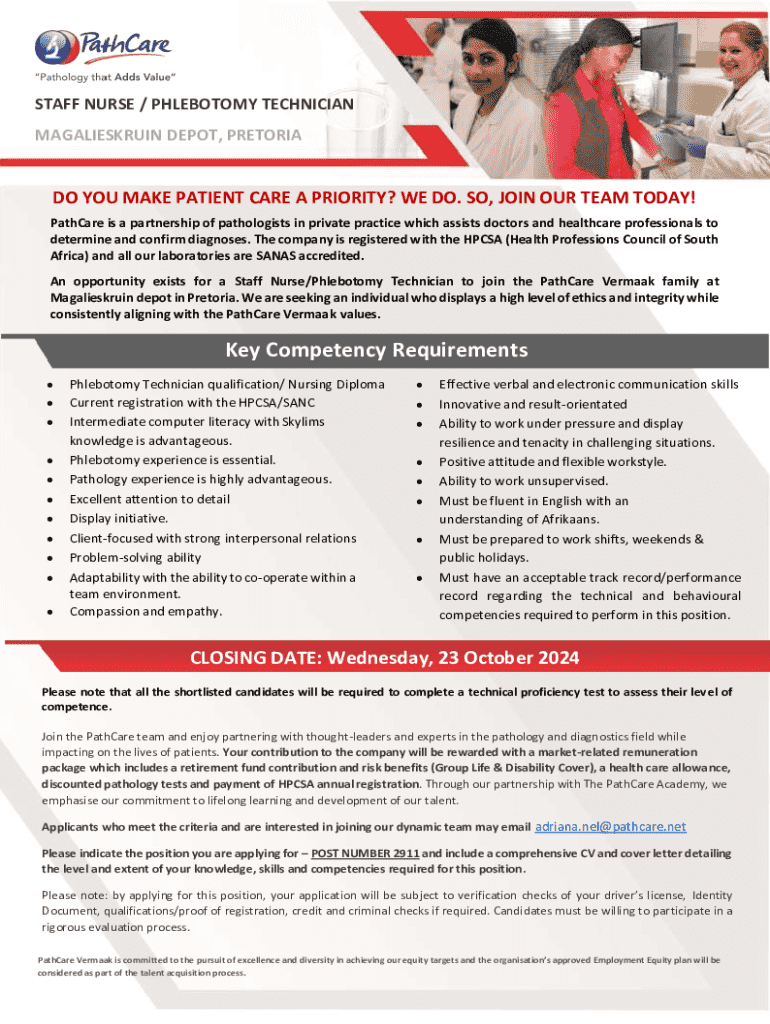 PathCare
"Pathology that Adds Value"

STAFF NURSE / PHLEBOTOMY TECHNICIAN

MAGALIESKRUIN DEPOT, PRETORIA

DO YOU MAKE PATIENT CARE A PRIORITY? WE DO. SO, JOIN OUR TEAM TODAY!

PathCare is a partnership of pathologists in private practice which assists doctors and healthcare professionals to determine and confirm diagnoses. The company is registered with the HPCSA (Health Professions Council of South Africa) and all our laboratories are SANAS accredited.

An opportunity exists for a Staff Nurse/Phlebotomy Technician to join the PathCare Vermaak family at Magalieskruin depot in Pretoria. We are seeking an individual who displays a high level of ethics and integrity while consistently aligning with the PathCare Vermaak values.

Key Competency Requirements

- Phlebotomy Technician qualification/ Nursing Diploma
- Current registration with the HPCSA/SANC
- Intermediate computer literacy with Skylims knowledge is advantageous.
- Phlebotomy experience is essential.
- Pathology experience is highly advantageous.
- Excellent attention to detail
- Display initiative.
- Client-focused with strong interpersonal relations
- Problem-solving ability
- Adaptability with the ability to co-operate within a team environment.
- Compassion and empathy.

- Effective verbal and electronic communication skills
- Innovative and result-orientated
- Ability to work under pressure and display resilience and tenacity in challenging situations.
- Positive attitude and flexible workstyle.
- Ability to work unsupervised.
- Must be fluent in English with an understanding of Afrikaans.
- Must be prepared to work shifts, weekends & public holidays.
- Must have an acceptable track record/performance record regarding the technical and behavioural competencies required to perform in this position.

CLOSING DATE: Wednesday, 23 October 2024

Please note that all the shortlisted candidates will be required to complete a technical proficiency test to assess their level of competence.

Join the PathCare team and enjoy partnering with thought-leaders and experts in the pathology and diagnostics field while impacting on the lives of patients. Your contribution to the company will be rewarded with a market-related remuneration package which includes a retirement fund contribution and risk benefits (Group Life & Disability Cover), a health care allowance, discounted pathology tests and payment of HPCSA annual registration. Through our partnership with The PathCare Academy, we emphasise our commitment to lifelong learning and development of our talent.

Applicants who meet the criteria and are interested in joining our dynamic team may email adriana.nel@pathcare.net

Please indicate the position you are applying for – POST NUMBER 2911 and include a comprehensive CV and cover letter detailing the level and extent of your knowledge, skills and competencies required for this position.

Please note: by applying for this position, your application will be subject to verification checks of your driver's license, Identity Document, qualifications/proof of registration, credit and criminal checks if required. Candidates must be willing to participate in a rigorous evaluation process.

PathCare Vermaak is committed to the pursuit of excellence and diversity in achieving our equity targets and the organisation's approved Employment Equity plan will be considered as part of the talent acquisition process.